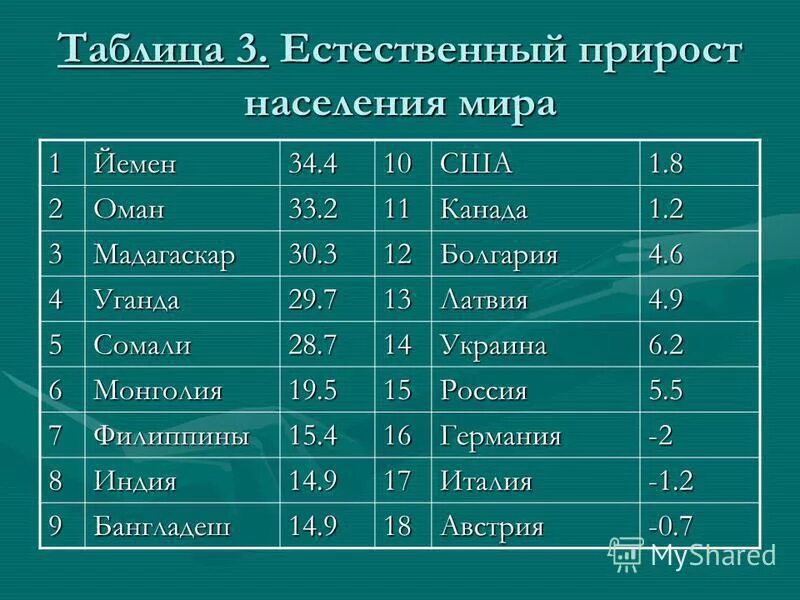 Таблица 3. Естественный прирост населения мира

| 1 | Йемен | 34.4 | 10 | США | 1.8 |
|---|---|---|---|---|---|
| 2 | Оман | 33.2 | 11 | Канада | 1.2 |
| 3 | Мадагаскар | 30.3 | 12 | Болгария | 4.6 |
| 4 | Уганда | 29.7 | 13 | Латвия | 4.9 |
| 5 | Сомали | 28.7 | 14 | Украина | 6.2 |
| 6 | Монголия | 19.5 | 15 | Россия | 5.5 |
| 7 | Филиппины | 15.4 | 16 | Германия | -2 |
| 8 | Индия | 14.9 | 17 | Италия | -1.2 |
| 9 | Бангладеш | 14.9 | 18 | Австрия | -0.7 |

MyShared